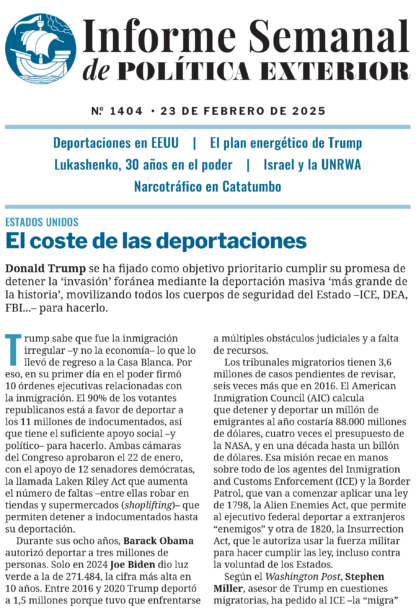 Informe Semanal
de POLÍTICA EXTERIOR

Nº 1404 · 23 DE FEBRERO DE 2025

Deportaciones en EEUU | El plan energético de Trump
Lukashenko, 30 años en el poder | Israel y la UNRWA
Narcotráfico en Catatumbo

ESTADOS UNIDOS
El coste de las deportaciones

Donald Trump se ha fijado como objetivo prioritario cumplir su promesa de detener la 'invasión' foránea mediante la deportación masiva 'más grande de la historia', movilizando todos los cuerpos de seguridad del Estado –ICE, DEA, FBI...– para hacerlo.

Trump sabe que fue la inmigración irregular –y no la economía– lo que lo llevó de regreso a la Casa Blanca. Por eso, en su primer día en el poder firmó 10 órdenes ejecutivas relacionadas con la inmigración. El 90% de los votantes republicanos está a favor de deportar a los 11 millones de indocumentados, así que tiene el suficiente apoyo social –y político– para hacerlo. Ambas cámaras del Congreso aprobaron el 22 de enero, con el apoyo de 12 senadores demócratas, la llamada Laken Riley Act que aumenta el número de faltas –entre ellas robar en tiendas y supermercados (shoplifting)– que permiten detener a indocumentados hasta su deportación.

Durante sus ocho años, Barack Obama autorizó deportar a tres millones de personas. Solo en 2024 Joe Biden dio luz verde a la de 271.484, la cifra más alta en 10 años. Entre 2016 y 2020 Trump deportó a 1,5 millones porque tuvo que enfrentarse a múltiples obstáculos judiciales y a falta de recursos.

Los tribunales migratorios tienen 3,6 millones de casos pendientes de revisar, seis veces más que en 2016. El American Inmigration Council (AIC) calcula que detener y deportar un millón de emigrantes al año costaría 88.000 millones de dólares, cuatro veces el presupuesto de la NASA, y en una década hasta un billón de dólares. Esa misión recae en manos sobre todo de los agentes del Inmigration and Customs Enforcement (ICE) y la Border Patrol, que van a comenzar aplicar una ley de 1798, la Alien Enemies Act, que permite al ejecutivo federal deportar a extranjeros "enemigos" y otra de 1820, la Insurrection Act, que le autoriza usar la fuerza militar para hacer cumplir las ley, incluso contra la voluntad de los Estados.

Según el Washington Post, Stephen Miller, asesor de Trump en cuestiones migratorias, ha pedido al ICE –la "migra"